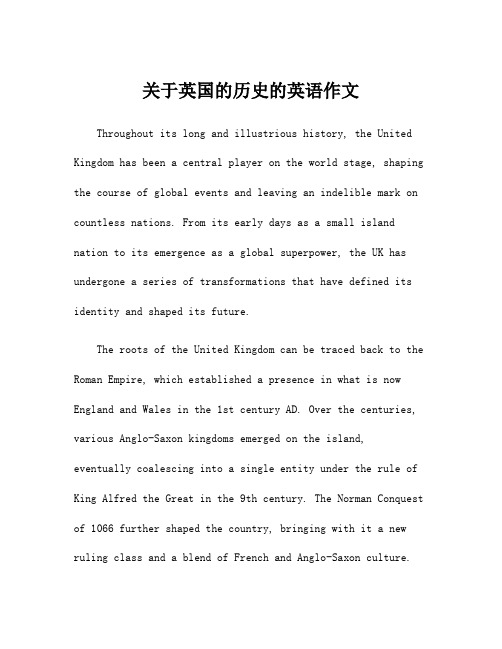 关于英国的历史的英语作文

Throughout its long and illustrious history, the United Kingdom has been a central player on the world stage, shaping the course of global events and leaving an indelible mark on countless nations. From its early days as a small island nation to its emergence as a global superpower, the UK has undergone a series of transformations that have defined its identity and shaped its future.

The roots of the United Kingdom can be traced back to the Roman Empire, which established a presence in what is now England and Wales in the 1st century AD. Over the centuries, various Anglo-Saxon kingdoms emerged on the island, eventually coalescing into a single entity under the rule of King Alfred the Great in the 9th century. The Norman Conquest of 1066 further shaped the country, bringing with it a new ruling class and a blend of French and Anglo-Saxon culture.